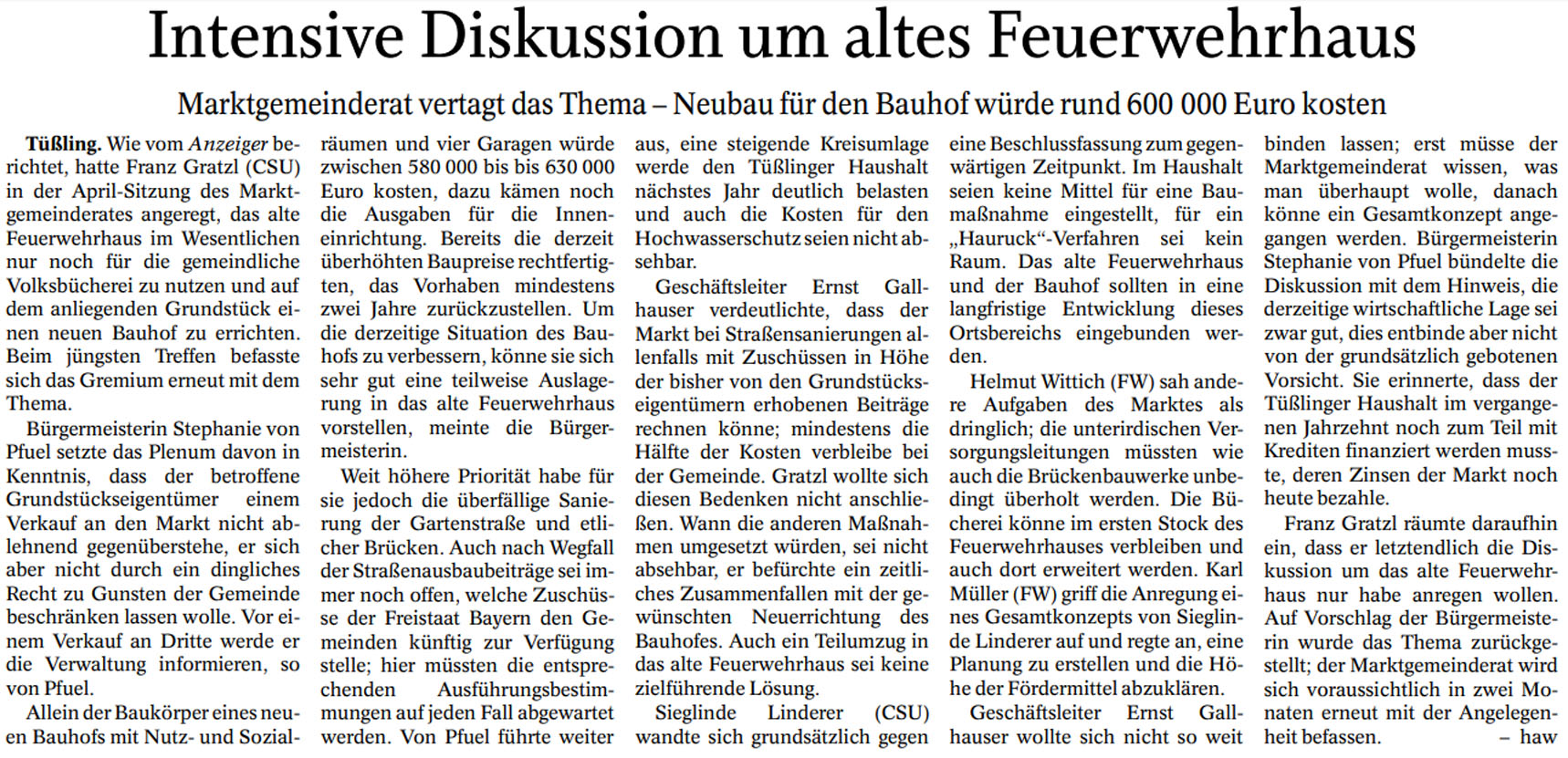 Intensive Diskussion um altes Feuerwehrhaus

Marktgemeinderat vertagt das Thema – Neubau für den Bauhof würde rund 600 000 Euro kosten

Tüßling. Wie vom Anzeiger berichtet, hatte Franz Gratzl (CSU) in der April-Sitzung des Marktgemeinderates angeregt, das alte Feuerwehrhaus im Wesentlichen nur noch für die gemeindliche Volksbücherei zu nutzen und auf dem anliegenden Grundstück einen neuen Bauhof zu errichten. Beim jüngsten Treffen befasste sich das Gremium erneut mit dem Thema.

Bürgermeisterin Stephanie von Pfuel setzte das Plenum davon in Kenntnis, dass der betroffene Grundstückseigentümer einem Verkauf an den Markt nicht ablehnend gegenüberstehe, er sich aber nicht durch ein dingliches Recht zu Gunsten der Gemeinde beschränken lassen wolle. Vor einem Verkauf an Dritte werde er die Verwaltung informieren, so von Pfuel.

Allein der Baukörper eines neuen Bauhofs mit Nutz- und Sozialräumen und vier Garagen würde zwischen 580 000 bis bis 630 000 Euro kosten, dazu kämen noch die Ausgaben für die Inneneinrichtung. Bereits die derzeit überhöhten Baupreise rechtfertigten, das Vorhaben mindestens zwei Jahre zurückzustellen. Um die derzeitige Situation des Bauhofs zu verbessern, könne sie sich sehr gut eine teilweise Auslagerung in das alte Feuerwehrhaus vorstellen, meinte die Bürgermeisterin.

Weit höhere Priorität habe für sie jedoch die überfällige Sanierung der Gartenstraße und etlicher Brücken. Auch nach Wegfall der Straßenausbaubeiträge sei immer noch offen, welche Zuschüsse der Freistaat Bayern den Gemeinden künftig zur Verfügung stelle; hier müssten die entsprechenden Ausführungsbestimmungen auf jeden Fall abgewartet werden. Von Pfuel führte weiter aus, eine steigende Kreisumlage werde den Tüßlinger Haushalt nächstes Jahr deutlich belasten und auch die Kosten für den Hochwasserschutz seien nicht absehbar.

Geschäftsleiter Ernst Gallhauser verdeutlichte, dass der Markt bei Straßensanierungen allenfalls mit Zuschüssen in Höhe der bisher von den Grundstückseigentümern erhobenen Beiträge rechnen könne; mindestens die Hälfte der Kosten verbleibe bei der Gemeinde. Gratzl wollte sich diesen Bedenken nicht anschließen. Wann die anderen Maßnahmen umgesetzt würden, sei nicht absehbar, er befürchte ein zeitliches Zusammenfallen mit der gewünschten Neuerrichtung des Bauhofes. Auch ein Teilumzug in das alte Feuerwehrhaus sei keine zielführende Lösung.

Sieglinde Linderer (CSU) wandte sich grundsätzlich gegen eine Beschlussfassung zum gegenwärtigen Zeitpunkt. Im Haushalt seien keine Mittel für eine Baumaßnahme eingestellt, für ein „Hauruck“-Verfahren sei kein Raum. Das alte Feuerwehrhaus und der Bauhof sollten in eine langfristige Entwicklung dieses Ortsbereichs eingebunden werden.

Helmut Wittich (FW) sah andere Aufgaben des Marktes als dringlich; die unterirdischen Versorgungsleitungen müssten wie auch die Brückenbauwerke unbedingt überholt werden. Die Bücherei könne im ersten Stock des Feuerwehrhauses verbleiben und auch dort erweitert werden. Karl Müller (FW) griff die Anregung eines Gesamtkonzepts von Sieglinde Linderer auf und regte an, eine Planung zu erstellen und die Höhe der Fördermittel abzuklären.

Geschäftsleiter Ernst Gallhauser wollte sich nicht so weit binden lassen; erst müsse der Marktgemeinderat wissen, was man überhaupt wolle, danach könne ein Gesamtkonzept angegangen werden. Bürgermeisterin Stephanie von Pfuel bündelte die Diskussion mit dem Hinweis, die derzeitige wirtschaftliche Lage sei zwar gut, dies entbinde aber nicht von der grundsätzlich gebotenen Vorsicht. Sie erinnerte, dass der Tüßlinger Haushalt im vergangenen Jahrzehnt noch zum Teil mit Krediten finanziert werden musste, deren Zinsen der Markt noch heute bezahle.

Franz Gratzl räumte daraufhin ein, dass er letztendlich die Diskussion um das alte Feuerwehrhaus nur habe anregen wollen. Auf Vorschlag der Bürgermeisterin wurde das Thema zurückgestellt; der Marktgemeinderat wird sich voraussichtlich in zwei Monaten erneut mit der Angelegenheit befassen. – haw